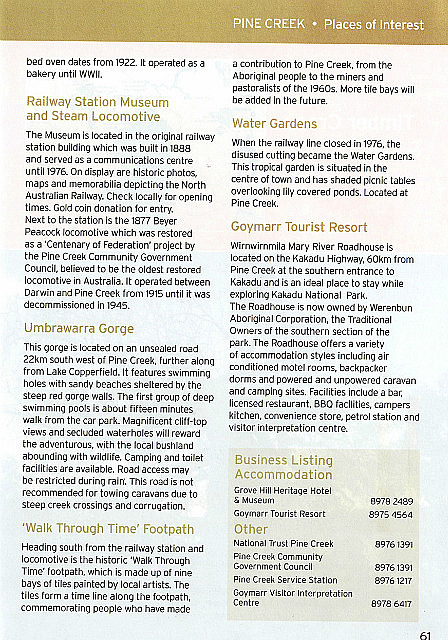 PINE CREEK • Places of Interest

bed oven dates from 1922. It operated as a bakery until WWII.

Railway Station Museum and Steam Locomotive

The Museum is located in the original railway station building which was built in 1888 and served as a communications centre until 1976. On display are historic photos, maps and memorabilia depicting the North Australian Railway. Check locally for opening times. Gold coin donation for entry.
Next to the station is the 1877 Beyer Peacock locomotive which was restored as a 'Centenary of Federation' project by the Pine Creek Community Government Council, believed to be the oldest restored locomotive in Australia. It operated between Darwin and Pine Creek from 1915 until it was decommissioned in 1945.

Umbrawarra Gorge

This gorge is located on an unsealed road 22km south west of Pine Creek, further along from Lake Copperfield. It features swimming holes with sandy beaches sheltered by the steep red gorge walls. The first group of deep swimming pools is about fifteen minutes walk from the car park. Magnificent cliff-top views and secluded waterholes will reward the adventurous, with the local bushland abounding with wildlife. Camping and toilet facilities are available. Road access may be restricted during rain. This road is not recommended for towing caravans due to steep creek crossings and corrugation.

'Walk Through Time' Footpath

Heading south from the railway station and locomotive is the historic 'Walk Through Time' footpath, which is made up of nine bays of tiles painted by local artists. The tiles form a time line along the footpath, commemorating people who have made a contribution to Pine Creek, from the Aboriginal people to the miners and pastoralists of the 1960s. More tile bays will be added in the future.

Water Gardens

When the railway line closed in 1976, the disused cutting became the Water Gardens. This tropical garden is situated in the centre of town and has shaded picnic tables overlooking lily covered ponds. Located at Pine Creek.

Goymarr Tourist Resort

Wirnwirnmila Mary River Roadhouse is located on the Kakadu Highway, 60km from Pine Creek at the southern entrance to Kakadu and is an ideal place to stay while exploring Kakadu National Park.
The Roadhouse is now owned by Werenbun Aboriginal Corporation, the Traditional Owners of the southern section of the park. The Roadhouse offers a variety of accommodation styles including air conditioned motel rooms, backpacker dorms and powered and unpowered caravan and camping sites. Facilities include a bar, licensed restaurant, BBQ facilities, campers kitchen, convenience store, petrol station and visitor interpretation centre.

Business Listing
Accommodation

| | |
|---|---|
| Grove Hill Heritage Hotel & Museum | 8978 2489 |
| Goymarr Tourist Resort | 8975 4564 |

Other

| | |
|---|---|
| National Trust Pine Creek | 8976 1391 |
| Pine Creek Community Government Council | 8976 1391 |
| Pine Creek Service Station | 8976 1217 |
| Goymarr Visitor Interpretation Centre | 8978 6417 |

61